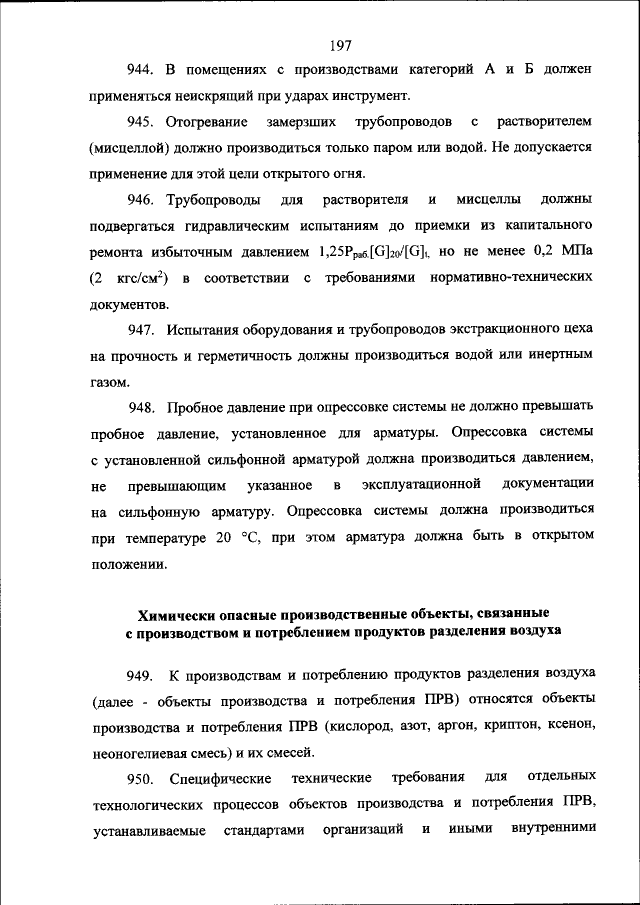 197

944. В помещениях с производствами категорий А и Б должен применяться неискрящий при ударах инструмент.

945. Отогревание замерзших трубопроводов с растворителем (мисцеллой) должно производиться только паром или водой. Не допускается применение для этой цели открытого огня.

946. Трубопроводы для растворителя и мисцеллы должны подвергаться гидравлическим испытаниям до приемки из капитального ремонта избыточным давлением $1,25P_{раб.}[G]_{20}/[G]_{t}$, но не менее 0,2 МПа (2 кгс/см$^2$) в соответствии с требованиями нормативно-технических документов.

947. Испытания оборудования и трубопроводов экстракционного цеха на прочность и герметичность должны производиться водой или инертным газом.

948. Пробное давление при опрессовке системы не должно превышать пробное давление, установленное для арматуры. Опрессовка системы с установленной сильфонной арматурой должна производиться давлением, не превышающим указанное в эксплуатационной документации на сильфонную арматуру. Опрессовка системы должна производиться при температуре 20 °С, при этом арматура должна быть в открытом положении.

Химически опасные производственные объекты, связанные с производством и потреблением продуктов разделения воздуха

949. К производствам и потреблению продуктов разделения воздуха (далее - объекты производства и потребления ПРВ) относятся объекты производства и потребления ПРВ (кислород, азот, аргон, криптон, ксенон, неоногелиевая смесь) и их смесей.

950. Специфические технические требования для отдельных технологических процессов объектов производства и потребления ПРВ, устанавливаемые стандартами организаций и иными внутренними